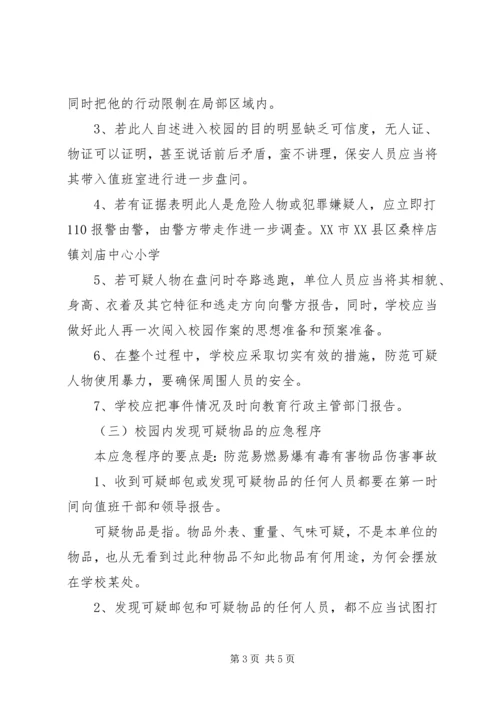 同时把他的行动限制在局部区域内。

3、若此人自述进入校园的目的明显缺乏可信度，无人证、物证可以证明，甚至说话前后矛盾，蛮不讲理，保安人员应当将其带入值班室进行进一步盘问。

4、若有证据表明此人是危险人物或犯罪嫌疑人，应立即打110报警由警，由警方带走作进一步调查。XX市XX县区桑梓店镇刘庙中心小学

5、若可疑人物在盘问时夺路逃跑，单位人员应当将其相貌、身高、衣着及其它特征和逃走方向向警方报告，同时，学校应当做好此人再一次闯入校园作案的思想准备和预案准备。

6、在整个过程中，学校应采取切实有效的措施，防范可疑人物使用暴力，要确保周围人员的安全。

7、学校应把事件情况及时向教育行政主管部门报告。

（三）校园内发现可疑物品的应急程序

本应急程序的要点是：防范易燃易爆有毒有害物品伤害事故

1、收到可疑邮包或发现可疑物品的任何人员都要在第一时间向值班干部和领导报告。

可疑物品是指。物品外表、重量、气味可疑，不是本单位的物品，也从无看到过此种物品不知此物品有何用途，为何会摆放在学校某处。

2、发现可疑邮包和可疑物品的任何人员，都不应当试图打

第3页 共5页